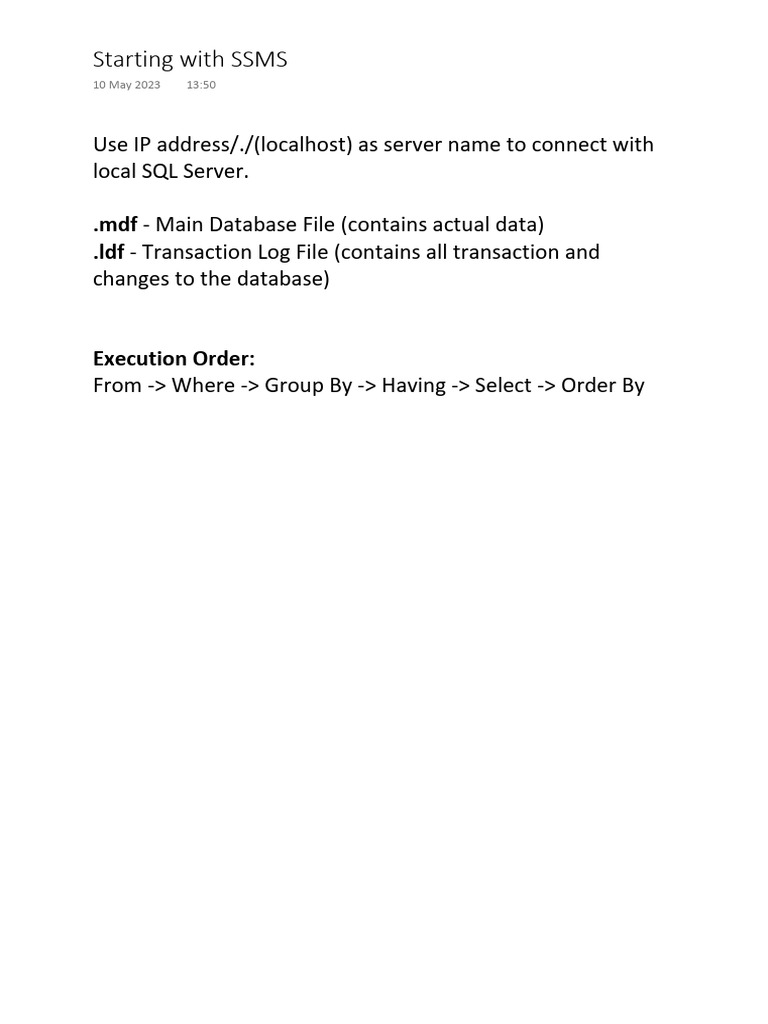 Starting with SSMS
10 May 2023 13:50

Use IP address/./(localhost) as server name to connect with local SQL Server.

.mdf - Main Database File (contains actual data)
.ldf - Transaction Log File (contains all transaction and changes to the database)

Execution Order:
From -> Where -> Group By -> Having -> Select -> Order By